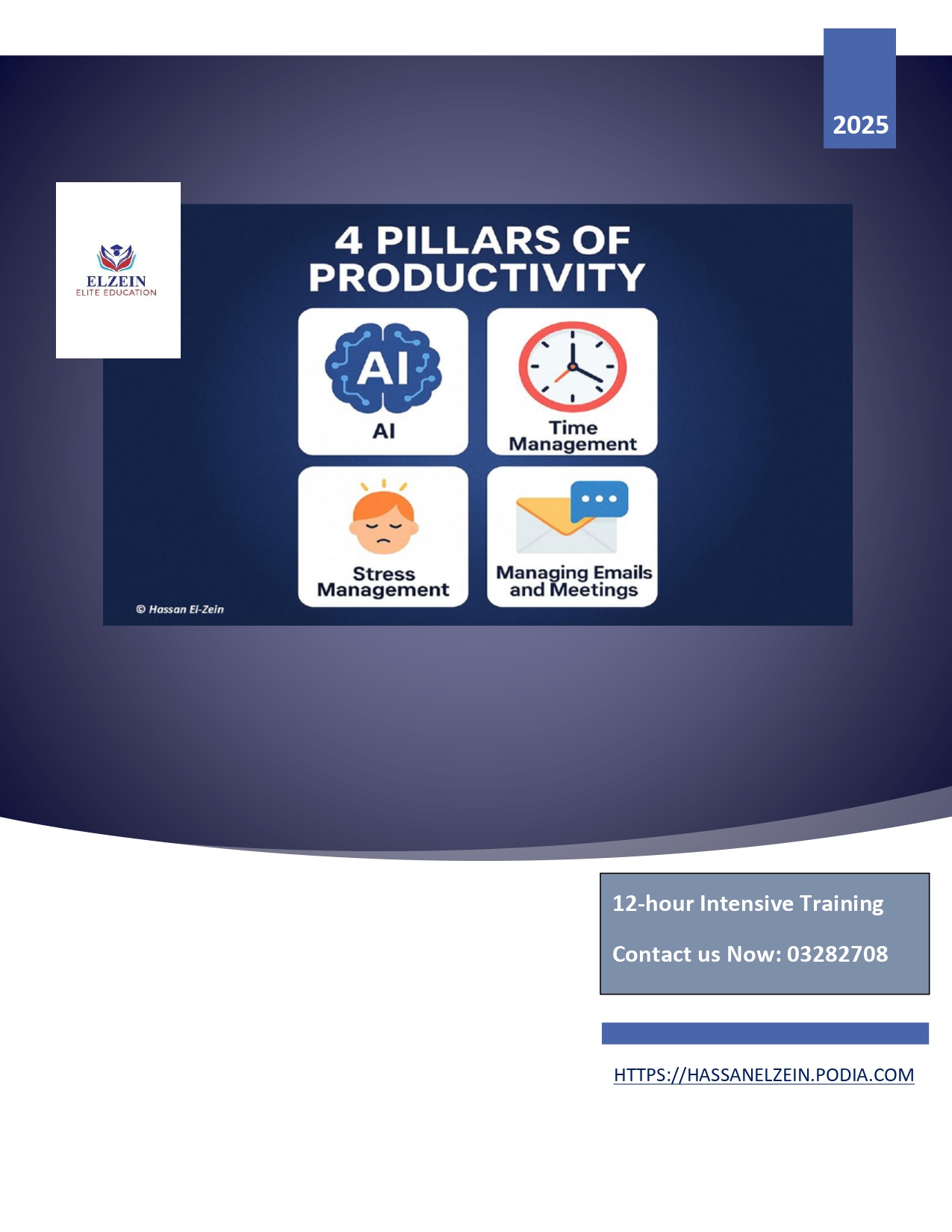 2025

ELZEIN
ELITE EDUCATION

4 PILLARS OF PRODUCTIVITY

AI

AI

Time Management

Stress Management

Managing Emails and Meetings

© Hassan El-Zein

12-hour Intensive Training

Contact us Now: 03282708

HTTPS://HASSANELZEIN.PODIA.COM